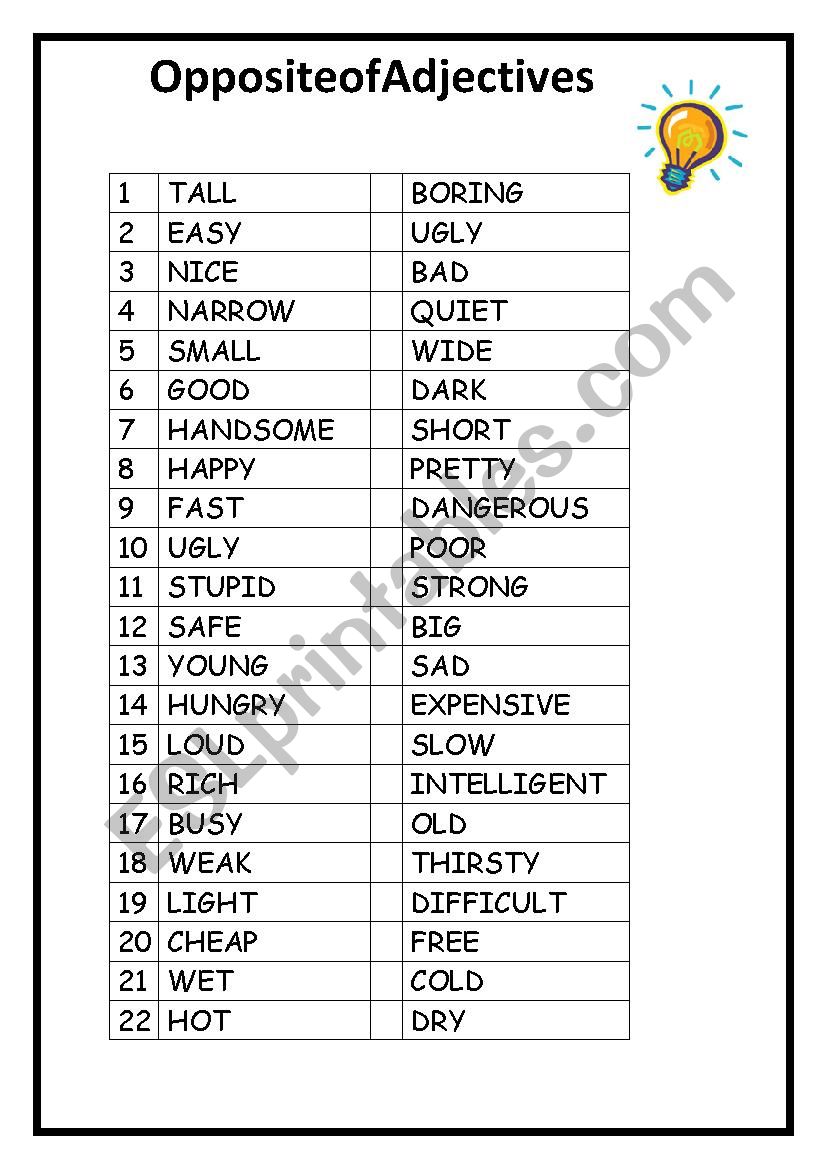 OppositeofAdjectives

| 1 | TALL | | BORING |
|---|---|---|---|
| 2 | EASY | | UGLY |
| 3 | NICE | | BAD |
| 4 | NARROW | | QUIET |
| 5 | SMALL | | WIDE |
| 6 | GOOD | | DARK |
| 7 | HANDSOME | | SHORT |
| 8 | HAPPY | | PRETTY |
| 9 | FAST | | DANGEROUS |
| 10 | UGLY | | POOR |
| 11 | STUPID | | STRONG |
| 12 | SAFE | | BIG |
| 13 | YOUNG | | SAD |
| 14 | HUNGRY | | EXPENSIVE |
| 15 | LOUD | | SLOW |
| 16 | RICH | | INTELLIGENT |
| 17 | BUSY | | OLD |
| 18 | WEAK | | THIRSTY |
| 19 | LIGHT | | DIFFICULT |
| 20 | CHEAP | | FREE |
| 21 | WET | | COLD |
| 22 | HOT | | DRY |

ESLprintables.com